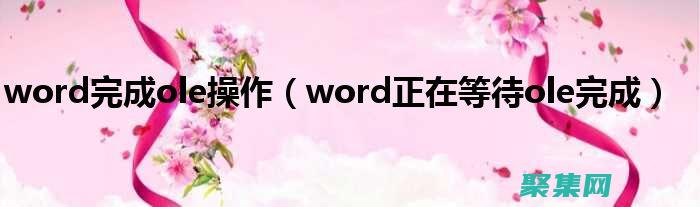 word完成ole操作（word正在等待ole完成）

聚集网